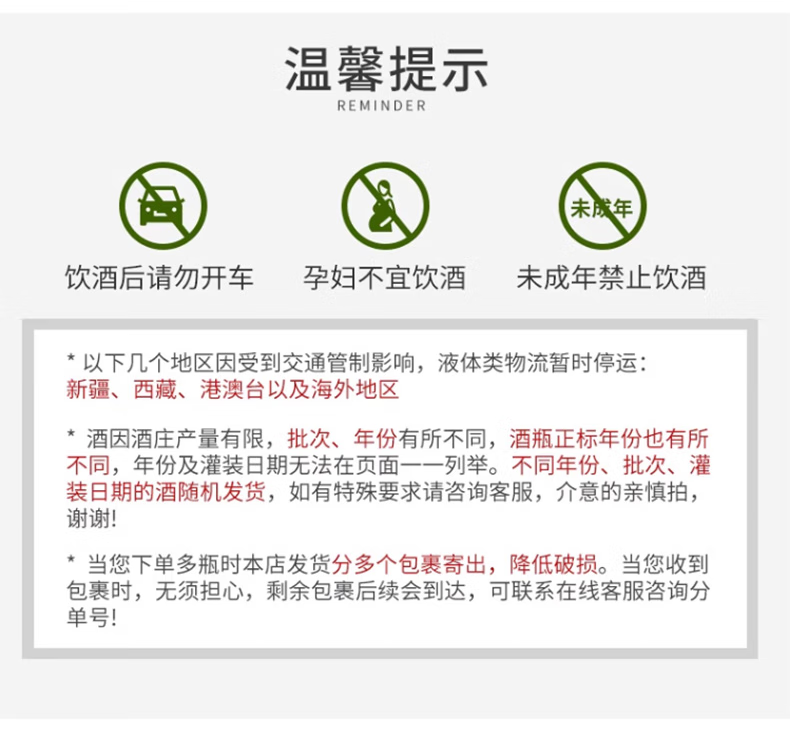 温馨提示
REMINDER

未成年

饮酒后请勿开车 孕妇不宜饮酒 未成年禁止饮酒

* 以下几个地区因受到交通管制影响，液体类物流暂时停运：新疆、西藏、港澳台以及海外地区

* 酒因酒庄产量有限，批次、年份有所不同，酒瓶正标年份也有所不同，年份及灌装日期无法在页面一一列举。不同年份、批次、灌装日期的酒随机发货，如有特殊要求请咨询客服，介意的亲慎拍，谢谢!

* 当您下单多瓶时本店发货分多个包裹寄出，降低破损。当您收到包裹时，无须担心，剩余包裹后续会到达，可联系在线客服咨询分单号!